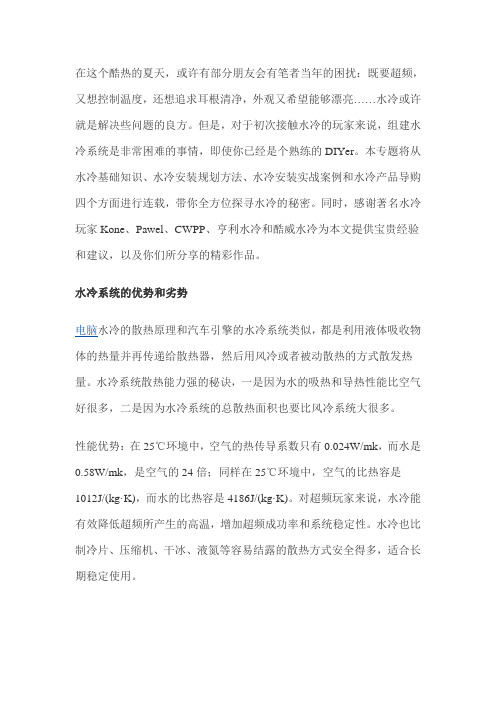 在这个酷热的夏天，或许有部分朋友会有笔者当年的困扰：既要超频，又想控制温度，还想追求耳根清净，外观又希望能够漂亮……水冷或许就是解决些问题的良方。但是，对于初次接触水冷的玩家来说，组建水冷系统是非常困难的事情，即使你已经是个熟练的DIYer。本专题将从水冷基础知识、水冷安装规划方法、水冷安装实战案例和水冷产品导购四个方面进行连载，带你全方位探寻水冷的秘密。同时，感谢著名水冷玩家Kone、Pawel、CWPP、亨利水冷和酷威水冷为本文提供宝贵经验和建议，以及你们所分享的精彩作品。

水冷系统的优势和劣势

电脑水冷的散热原理和汽车引擎的水冷系统类似，都是利用液体吸收物体的热量并再传递给散热器，然后用风冷或者被动散热的方式散发热量。水冷系统散热能力强的秘诀，一是因为水的吸热和导热性能比空气好很多，二是因为水冷系统的总散热面积也要比风冷系统大很多。

性能优势：在25℃环境中，空气的热传导系数只有0.024W/mk，而水是0.58W/mk，是空气的24倍；同样在25℃环境中，空气的比热容是1012J/(kg·K)，而水的比热容是4186J/(kg·K)。对超频玩家来说，水冷能有效降低超频所产生的高温，增加超频成功率和系统稳定性。水冷也比制冷片、压缩机、干冰、液氮等容易结露的散热方式安全得多，适合长期稳定使用。